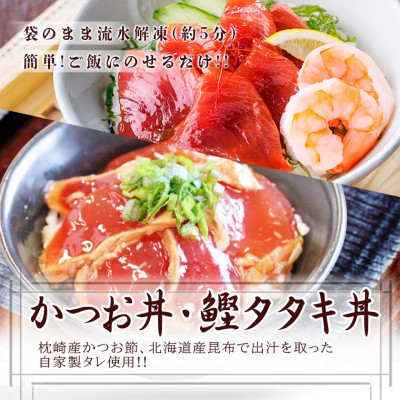 袋のまま流水解凍(約5分)
簡単!ご飯にのせるだけ!!

かつお丼・鰹タタキ丼

枕崎産かつお節、北海道産昆布で出汁を取った自家製タレ使用!!